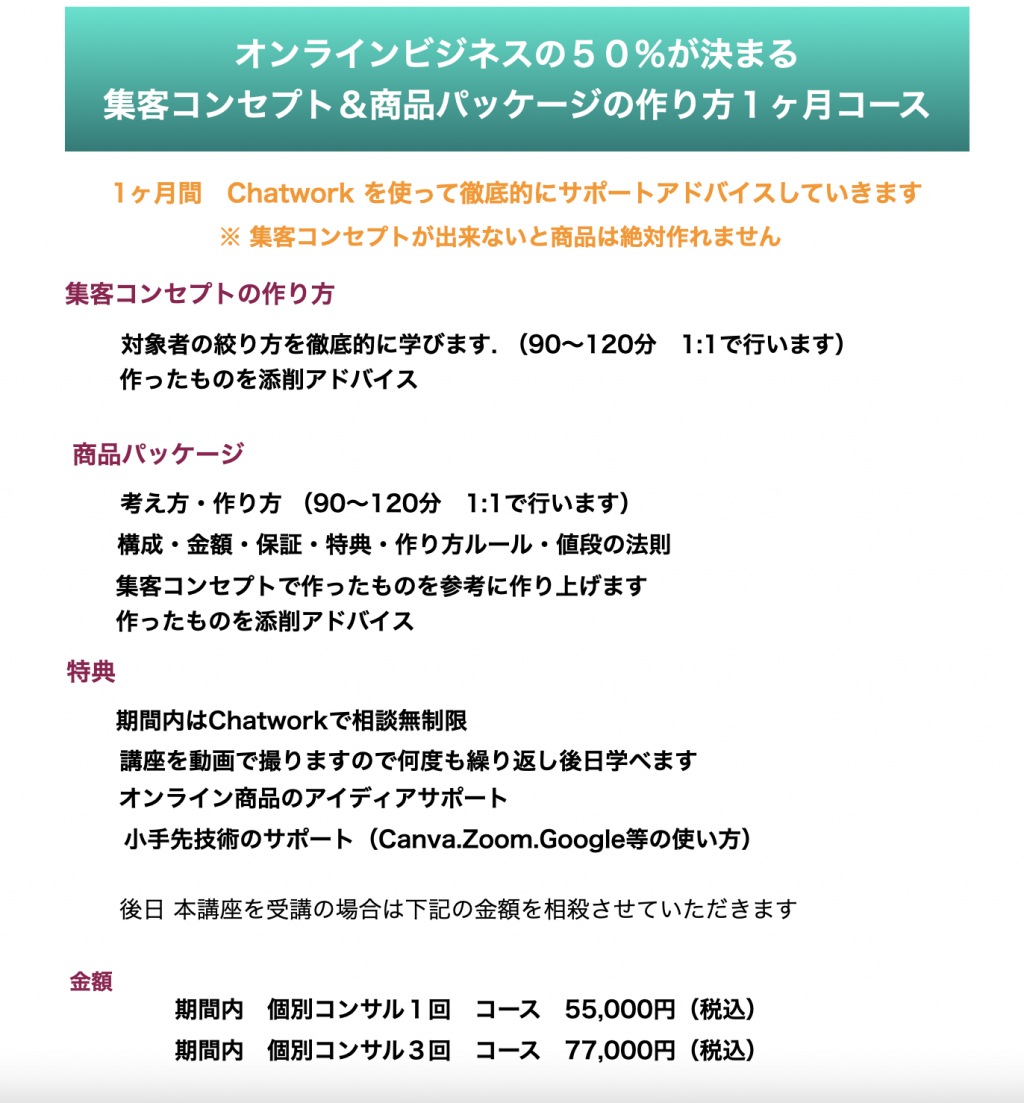 オンラインビジネスの５０％が決まる
集客コンセプト＆商品パッケージの作り方１ヶ月コース

1ヶ月間　Chatwork を使って徹底的にサポートアドバイスしていきます
※ 集客コンセプトが出来ないと商品は絶対作れません

集客コンセプトの作り方

対象者の絞り方を徹底的に学びます.（90〜120分　1:1で行います）
作ったものを添削アドバイス

商品パッケージ

考え方・作り方 （90〜120分　1:1で行います）
構成・金額・保証・特典・作り方ルール・値段の法則
集客コンセプトで作ったものを参考に作り上げます
作ったものを添削アドバイス

特典

期間内はChatworkで相談無制限
講座を動画で撮りますので何度も繰り返し後日学べます
オンライン商品のアイディアサポート
小手先技術のサポート（Canva.Zoom.Google等の使い方）

後日 本講座を受講の場合は下記の金額を相殺させていただきます

金額
期間内　個別コンサル１回　コース　55,000円（税込）
期間内　個別コンサル３回　コース　77,000円（税込）